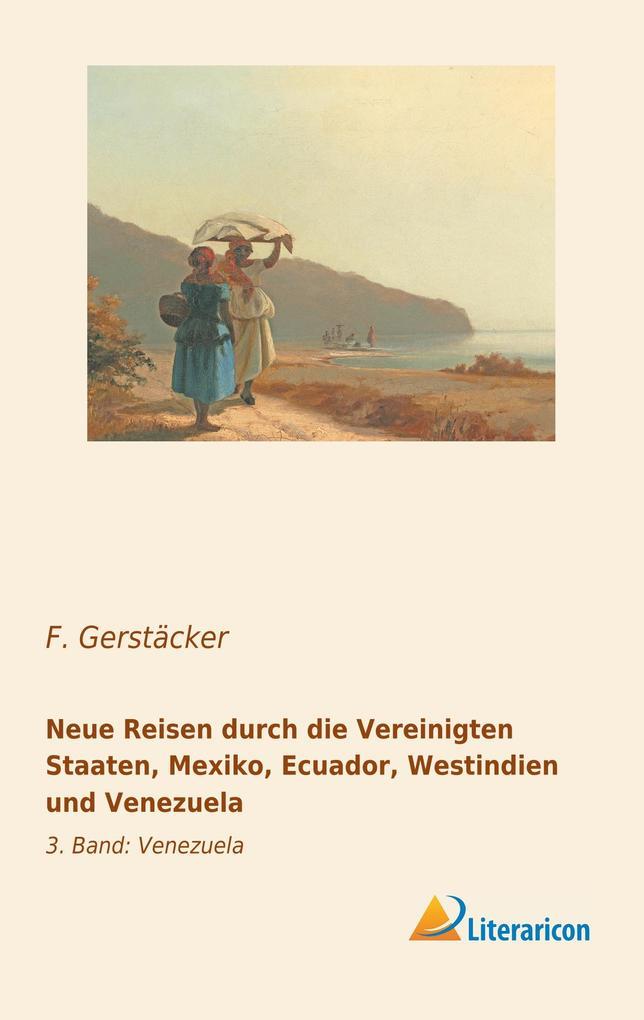 F. Gerstäcker

Neue Reisen durch die Vereinigten Staaten, Mexiko, Ecuador, Westindien und Venezuela

3. Band: Venezuela

Literaricon